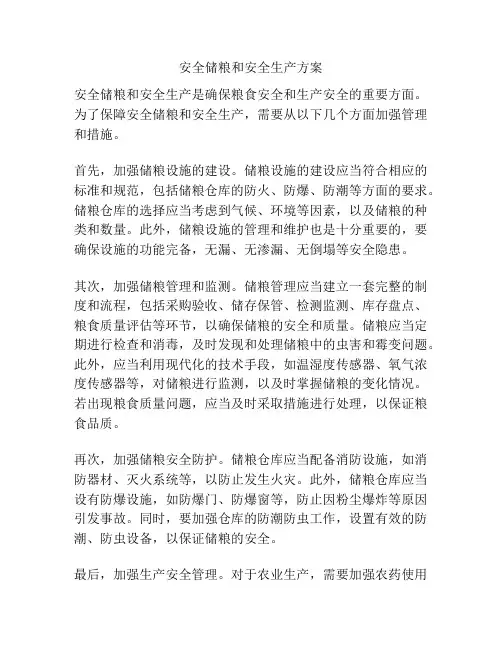 安全储粮和安全生产方案

安全储粮和安全生产是确保粮食安全和生产安全的重要方面。为了保障安全储粮和安全生产，需要从以下几个方面加强管理和措施。

首先，加强储粮设施的建设。储粮设施的建设应当符合相应的标准和规范，包括储粮仓库的防火、防爆、防潮等方面的要求。储粮仓库的选择应当考虑到气候、环境等因素，以及储粮的种类和数量。此外，储粮设施的管理和维护也是十分重要的，要确保设施的功能完备，无漏、无渗漏、无倒塌等安全隐患。

其次，加强储粮管理和监测。储粮管理应当建立一套完整的制度和流程，包括采购验收、储存保管、检测监测、库存盘点、粮食质量评估等环节，以确保储粮的安全和质量。储粮应当定期进行检查和消毒，及时发现和处理储粮中的虫害和霉变问题。此外，应当利用现代化的技术手段，如温湿度传感器、氧气浓度传感器等，对储粮进行监测，以及时掌握储粮的变化情况。若出现粮食质量问题，应当及时采取措施进行处理，以保证粮食品质。

再次，加强储粮安全防护。储粮仓库应当配备消防设施，如消防器材、灭火系统等，以防止发生火灾。此外，储粮仓库应当设有防爆设施，如防爆门、防爆窗等，防止因粉尘爆炸等原因引发事故。同时，要加强仓库的防潮防虫工作，设置有效的防潮、防虫设备，以保证储粮的安全。

最后，加强生产安全管理。对于农业生产，需要加强农药使用